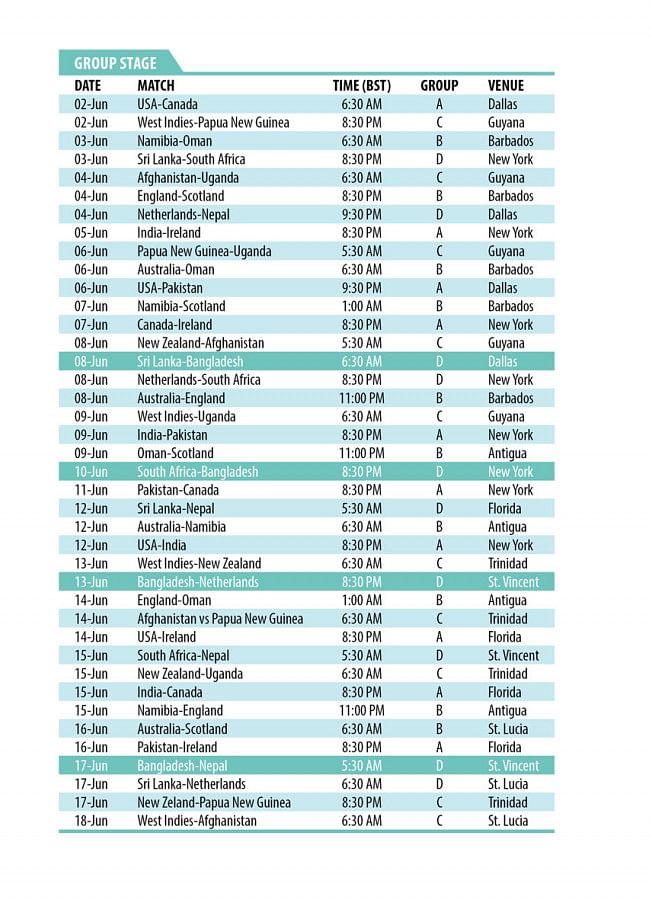 GROUP STAGE

| DATE | MATCH | TIME (BST) | GROUP | VENUE |
|---|---|---|---|---|
| 02-Jun | USA-Canada | 6:30 AM | A | Dallas |
| 02-Jun | West Indies-Papua New Guinea | 8:30 PM | C | Guyana |
| 03-Jun | Namibia-Oman | 6:30 AM | B | Barbados |
| 03-Jun | Sri Lanka-South Africa | 8:30 PM | D | New York |
| 04-Jun | Afghanistan-Uganda | 6:30 AM | C | Guyana |
| 04-Jun | England-Scotland | 8:30 PM | B | Barbados |
| 04-Jun | Netherlands-Nepal | 9:30 PM | D | Dallas |
| 05-Jun | India-Ireland | 8:30 PM | A | New York |
| 06-Jun | Papua New Guinea-Uganda | 5:30 AM | C | Guyana |
| 06-Jun | Australia-Oman | 6:30 AM | B | Barbados |
| 06-Jun | USA-Pakistan | 9:30 PM | A | Dallas |
| 07-Jun | Namibia-Scotland | 1:00 AM | B | Barbados |
| 07-Jun | Canada-Ireland | 8:30 PM | A | New York |
| 08-Jun | New Zealand-Afghanistan | 5:30 AM | C | Guyana |
| 08-Jun | Sri Lanka-Bangladesh | 6:30 AM | D | Dallas |
| 08-Jun | Netherlands-South Africa | 8:30 PM | D | New York |
| 08-Jun | Australia-England | 11:00 PM | B | Barbados |
| 09-Jun | West Indies-Uganda | 6:30 AM | C | Guyana |
| 09-Jun | India-Pakistan | 8:30 PM | A | New York |
| 09-Jun | Oman-Scotland | 11:00 PM | B | Antigua |
| 10-Jun | South Africa-Bangladesh | 8:30 PM | D | New York |
| 11-Jun | Pakistan-Canada | 8:30 PM | A | New York |
| 12-Jun | Sri Lanka-Nepal | 5:30 AM | D | Florida |
| 12-Jun | Australia-Namibia | 6:30 AM | B | Antigua |
| 12-Jun | USA-India | 8:30 PM | A | New York |
| 13-Jun | West Indies-New Zealand | 6:30 AM | C | Trinidad |
| 13-Jun | Bangladesh-Netherlands | 8:30 PM | D | St. Vincent |
| 14-Jun | England-Oman | 1:00 AM | B | Antigua |
| 14-Jun | Afghanistan vs Papua New Guinea | 6:30 AM | C | Trinidad |
| 14-Jun | USA-Ireland | 8:30 PM | A | Florida |
| 15-Jun | South Africa-Nepal | 5:30 AM | D | St. Vincent |
| 15-Jun | New Zealand-Uganda | 6:30 AM | C | Trinidad |
| 15-Jun | India-Canada | 8:30 PM | A | Florida |
| 15-Jun | Namibia-England | 11:00 PM | B | Antigua |
| 16-Jun | Australia-Scotland | 6:30 AM | B | St. Lucia |
| 16-Jun | Pakistan-Ireland | 8:30 PM | A | Florida |
| 17-Jun | Bangladesh-Nepal | 5:30 AM | D | St. Vincent |
| 17-Jun | Sri Lanka-Netherlands | 6:30 AM | D | St. Lucia |
| 17-Jun | New Zeland-Papua New Guinea | 8:30 PM | C | Trinidad |
| 18-Jun | West Indies-Afghanistan | 6:30 AM | C | St. Lucia |